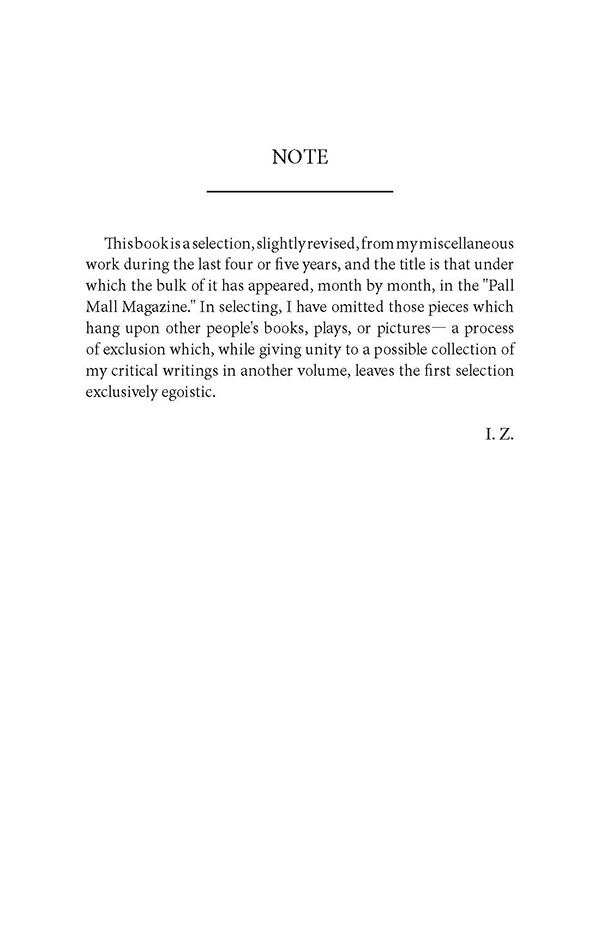 NOTE

This book is a selection, slightly revised, from my miscellaneous work during the last four or five years, and the title is that under which the bulk of it has appeared, month by month, in the "Pall Mall Magazine." In selecting, I have omitted those pieces which hang upon other people's books, plays, or pictures— a process of exclusion which, while giving unity to a possible collection of my critical writings in another volume, leaves the first selection exclusively egoistic.

I. Z.